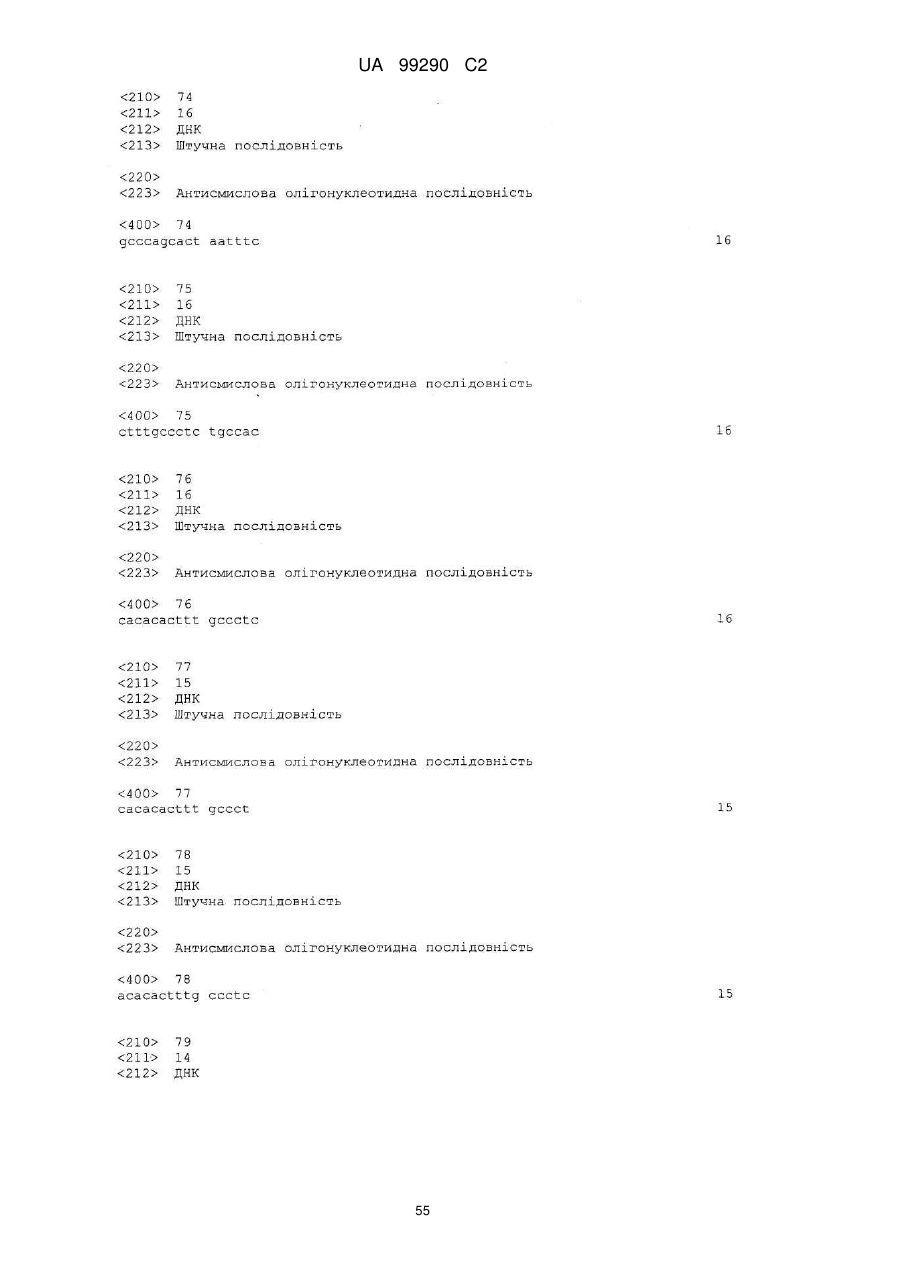 UA 99290 C2

<210> 74
<211> 16
<212> ДНК
<213> Штучна послідовність

<220>
<223> Антисмислова олігонуклеотидна послідовність

<400> 74
gcccagcact aatttc 16

<210> 75
<211> 16
<212> ДНК
<213> Штучна послідовність

<220>
<223> Антисмислова олігонуклеотидна послідовність

<400> 75
ctttgccctc tgccac 16

<210> 76
<211> 16
<212> ДНК
<213> Штучна послідовність

<220>
<223> Антисмислова олігонуклеотидна послідовність

<400> 76
cacacacttt gccctc 16

<210> 77
<211> 15
<212> ДНК
<213> Штучна послідовність

<220>
<223> Антисмислова олігонуклеотидна послідовність

<400> 77
cacacacttt gccct 15

<210> 78
<211> 15
<212> ДНК
<213> Штучна послідовність

<220>
<223> Антисмислова олігонуклеотидна послідовність

<400> 78
acacactttg ccctc 15

<210> 79
<211> 14
<212> ДНК

55